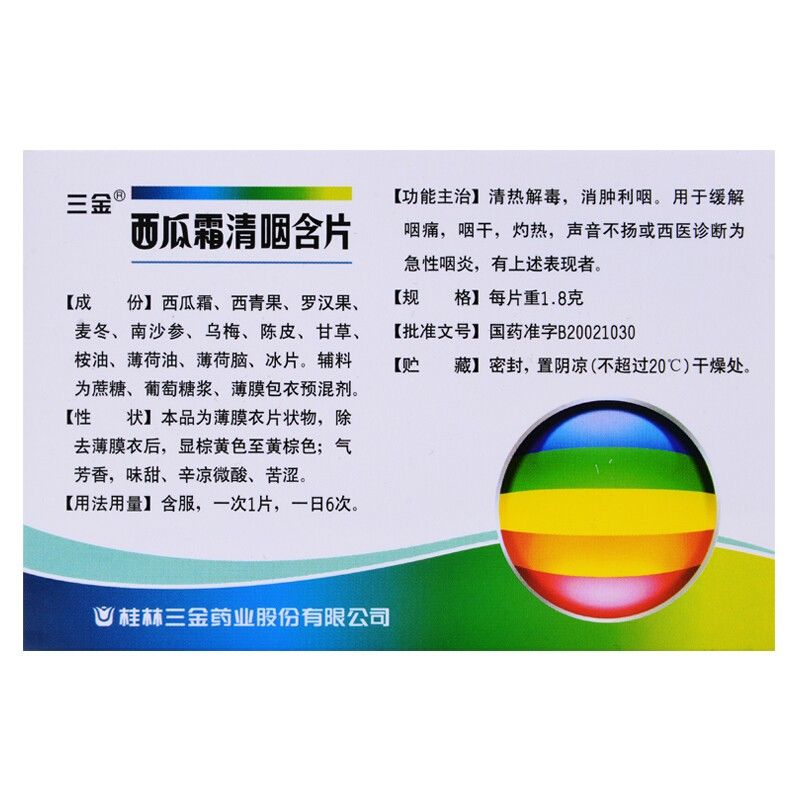 三金®

西瓜霜清咽含片

【成　　份】西瓜霜、西青果、罗汉果、麦冬、南沙参、乌梅、陈皮、甘草、桉油、薄荷油、薄荷脑、冰片。辅料为蔗糖、葡萄糖浆、薄膜包衣预混剂。

【性　　状】本品为薄膜衣片状物，除去薄膜衣后，显棕黄色至黄棕色；气芳香，味甜、辛凉微酸、苦涩。

【用法用量】含服，一次1片，一日6次。

【功能主治】清热解毒，消肿利咽。用于缓解咽痛，咽干，灼热，声音不扬或西医诊断为急性咽炎，有上述表现者。

【规　　格】每片重1.8克

【批准文号】国药准字B20021030

【贮　　藏】密封，置阴凉(不超过20℃)干燥处。

桂林三金药业股份有限公司